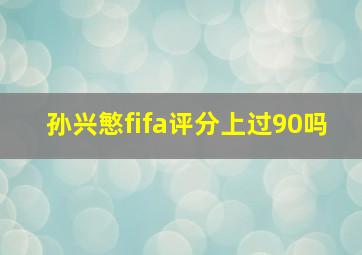 孙兴慜fifa评分上过90吗